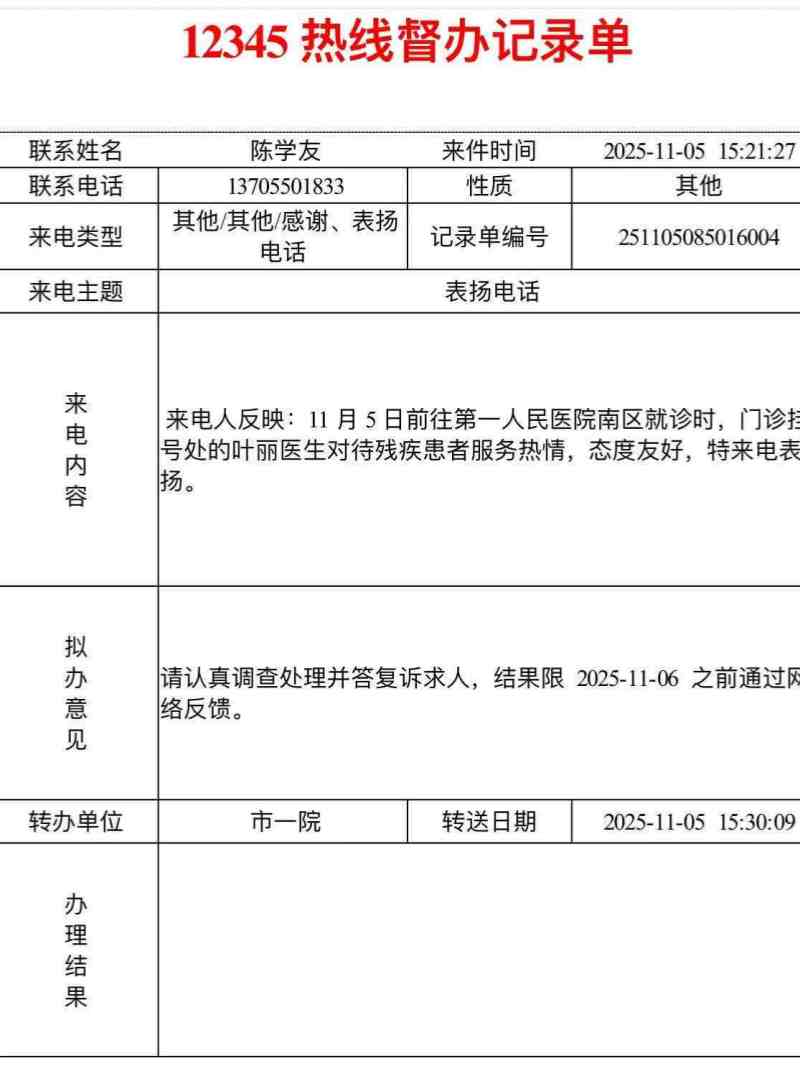 12345 热线督办记录单

| 联系姓名 | 陈学友 | 来件时间 | 2025-11-05 15:21:27 |
|---|---|---|---|
| 联系电话 | 13705501833 | 性质 | 其他 |
| 来电类型 | 其他/其他/感谢、表扬电话 | 记录单编号 | 251105085016004 |
| 来电主题 | 表扬电话 | | |
| 来电内容 | 来电人反映：11 月 5 日前往第一人民医院南区就诊时，门诊挂号处的叶丽医生对待残疾患者服务热情，态度友好，特来电表扬。 | | |
| 拟办意见 | 请认真调查处理并答复诉求人，结果限 2025-11-06 之前通过网络反馈。 | | |
| 转办单位 | 市一院 | 转送日期 | 2025-11-05 15:30:09 |
| 办理结果 | | | |